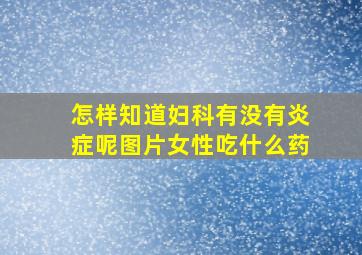 怎样知道妇科有没有炎症呢图片女性吃什么药